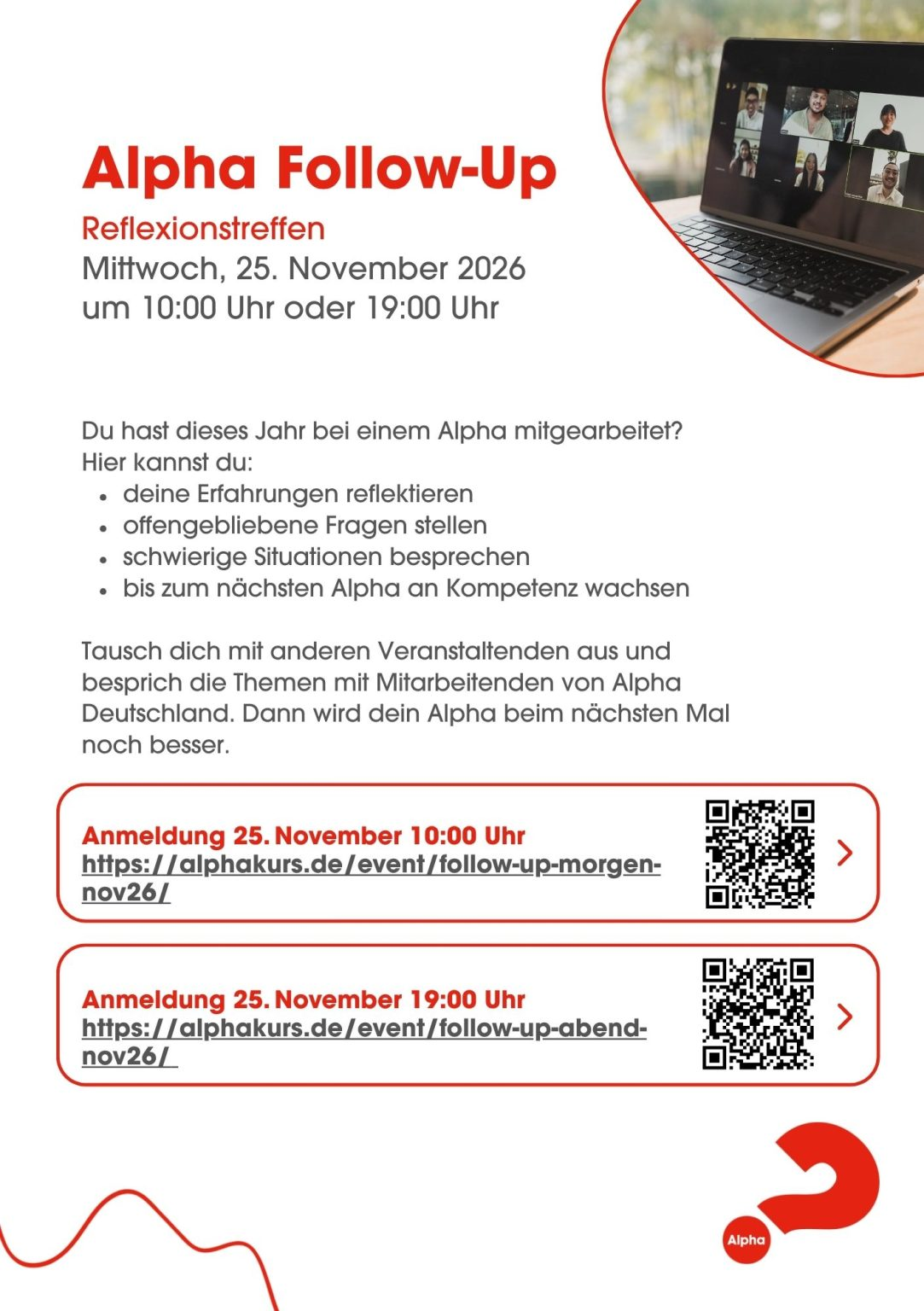 Alpha Follow-Up

Reflexionstreffen
Mittwoch, 25. November 2026
um 10:00 Uhr oder 19:00 Uhr

Du hast dieses Jahr bei einem Alpha mitgearbeitet?
Hier kannst du:
- deine Erfahrungen reflektieren
- offengebliebene Fragen stellen
- schwierige Situationen besprechen
- bis zum nächsten Alpha an Kompetenz wachsen

Tausch dich mit anderen Veranstaltenden aus und besprich die Themen mit Mitarbeitenden von Alpha Deutschland. Dann wird dein Alpha beim nächsten Mal noch besser.

Anmeldung 25. November 10:00 Uhr
https://alphakurs.de/event/follow-up-morgen-nov26/

Anmeldung 25. November 19:00 Uhr
https://alphakurs.de/event/follow-up-abend-nov26/

Alpha